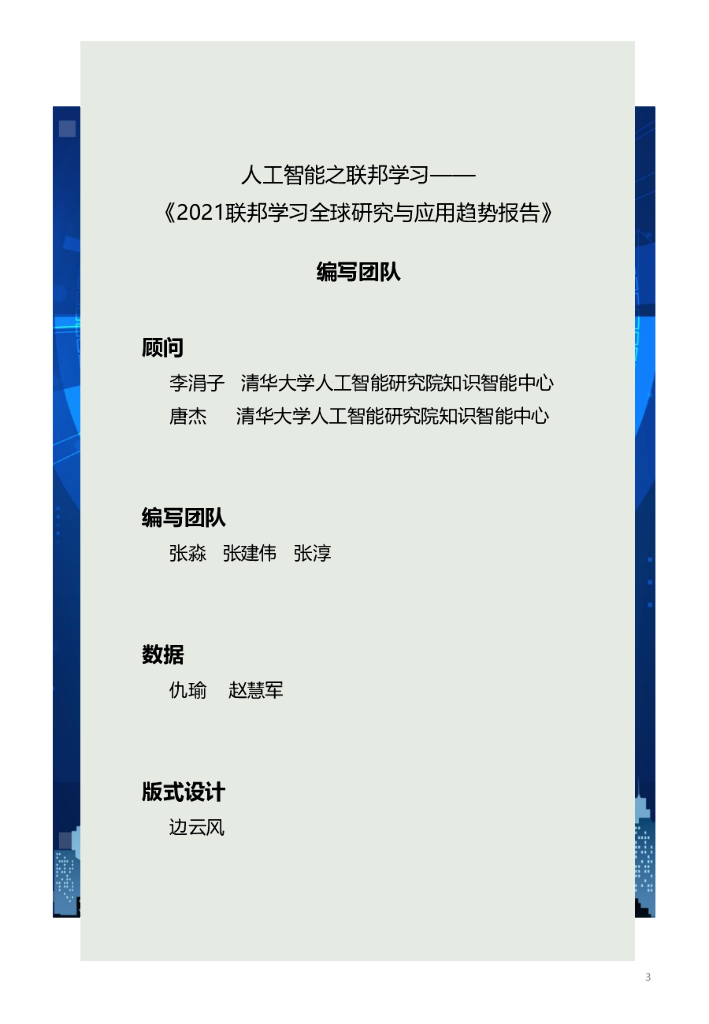 人工智能之联邦学习——
《2021联邦学习全球研究与应用趋势报告》

编写团队

顾问
李涓子 清华大学人工智能研究院知识智能中心
唐杰 清华大学人工智能研究院知识智能中心

编写团队
张淼 张建伟 张淳

数据
仇瑜 赵慧军

版式设计
边云风

3